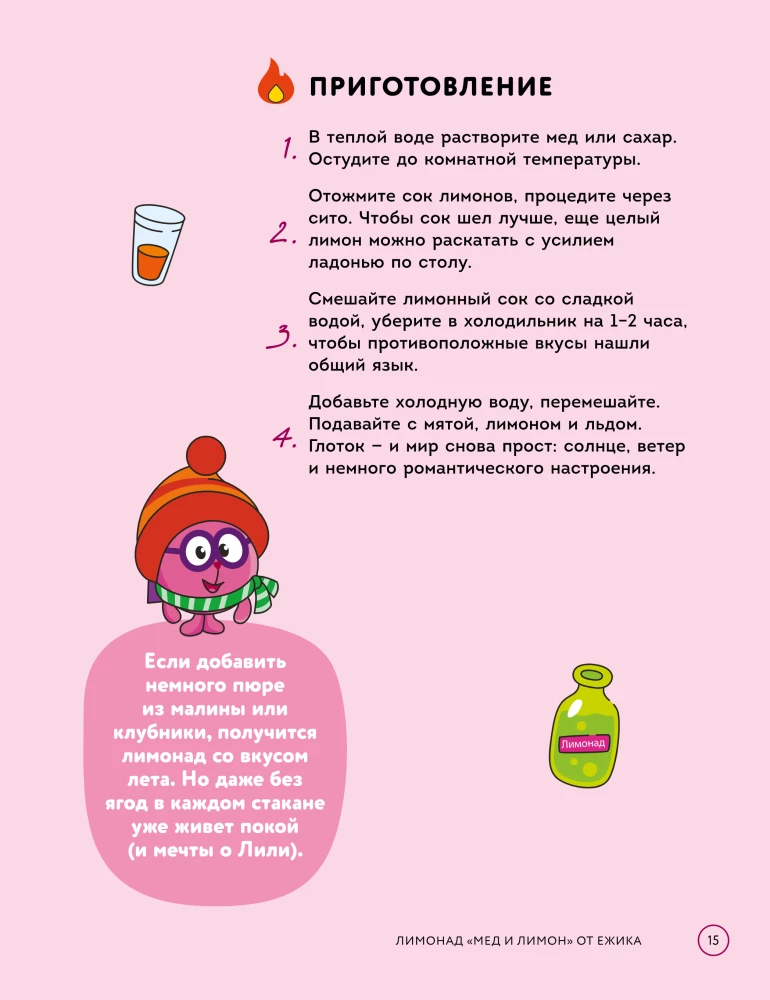 ПРИГОТОВЛЕНИЕ

1. В теплой воде растворите мед или сахар. Остудите до комнатной температуры.

2. Отожмите сок лимонов, процедите через сито. Чтобы сок шел лучше, еще целый лимон можно раскатать с усилием ладонью по столу.

3. Смешайте лимонный сок со сладкой водой, уберите в холодильник на 1–2 часа, чтобы противоположные вкусы нашли общий язык.

4. Добавьте холодную воду, перемешайте. Подавайте с мятой, лимоном и льдом. Глоток – и мир снова прост: солнце, ветер и немного романтического настроения.

Если добавить немного пюре из малины или клубники, получится лимонад со вкусом лета. Но даже без ягод в каждом стакане уже живет покой (и мечты о Лили).

Лимонад

ЛИМОНАД «МЕД И ЛИМОН» ОТ ЕЖИКА 15